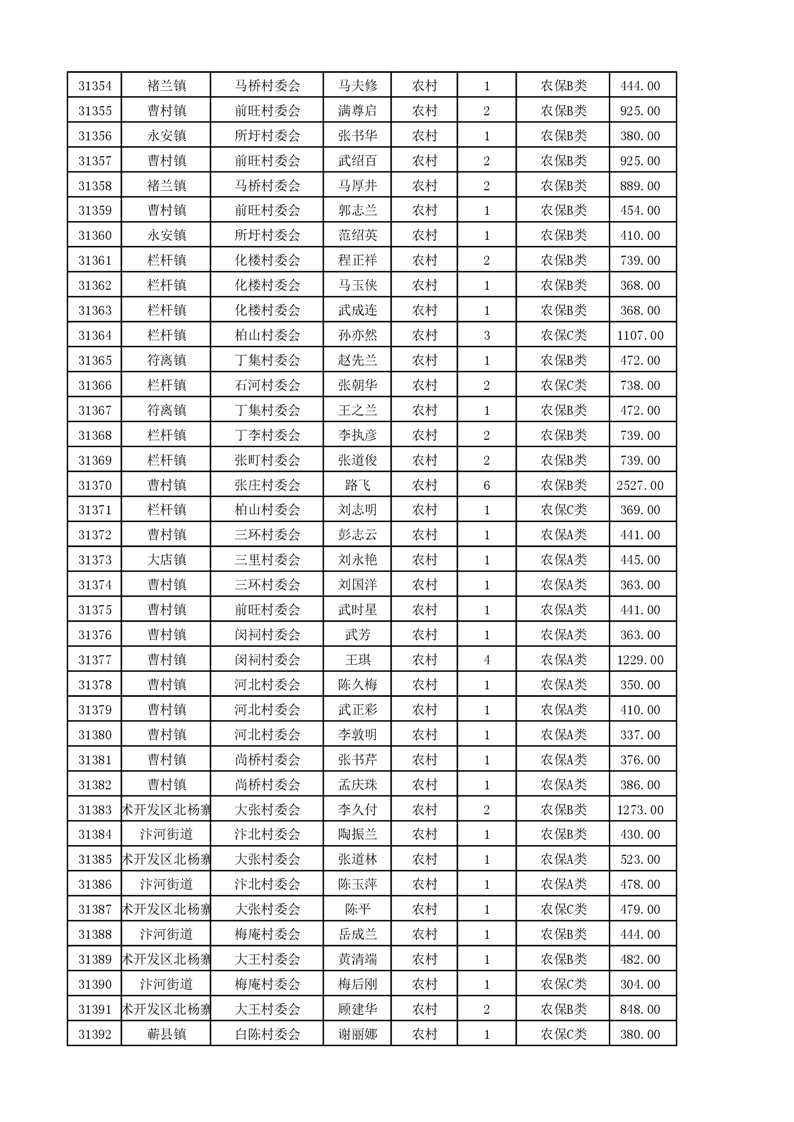 | 31354 | 褚兰镇 | 马桥村委会 | 马夫修 | 农村 | 1 | 农保B类 | 444.00 |
|---|---|---|---|---|---|---|---|
| 31355 | 曹村镇 | 前旺村委会 | 满尊启 | 农村 | 2 | 农保B类 | 925.00 |
| 31356 | 永安镇 | 所圩村委会 | 张书华 | 农村 | 1 | 农保B类 | 380.00 |
| 31357 | 曹村镇 | 前旺村委会 | 武绍百 | 农村 | 2 | 农保B类 | 925.00 |
| 31358 | 褚兰镇 | 马桥村委会 | 马厚井 | 农村 | 2 | 农保B类 | 889.00 |
| 31359 | 曹村镇 | 前旺村委会 | 郭志兰 | 农村 | 1 | 农保B类 | 454.00 |
| 31360 | 永安镇 | 所圩村委会 | 范绍英 | 农村 | 1 | 农保B类 | 410.00 |
| 31361 | 栏杆镇 | 化楼村委会 | 程正祥 | 农村 | 2 | 农保B类 | 739.00 |
| 31362 | 栏杆镇 | 化楼村委会 | 马玉侠 | 农村 | 1 | 农保B类 | 368.00 |
| 31363 | 栏杆镇 | 化楼村委会 | 武成连 | 农村 | 1 | 农保B类 | 368.00 |
| 31364 | 栏杆镇 | 柏山村委会 | 孙亦然 | 农村 | 3 | 农保C类 | 1107.00 |
| 31365 | 符离镇 | 丁集村委会 | 赵先兰 | 农村 | 1 | 农保B类 | 472.00 |
| 31366 | 栏杆镇 | 石河村委会 | 张朝华 | 农村 | 2 | 农保C类 | 738.00 |
| 31367 | 符离镇 | 丁集村委会 | 王之兰 | 农村 | 1 | 农保B类 | 472.00 |
| 31368 | 栏杆镇 | 丁李村委会 | 李执彦 | 农村 | 2 | 农保B类 | 739.00 |
| 31369 | 栏杆镇 | 张町村委会 | 张道俊 | 农村 | 2 | 农保B类 | 739.00 |
| 31370 | 曹村镇 | 张庄村委会 | 路飞 | 农村 | 6 | 农保B类 | 2527.00 |
| 31371 | 栏杆镇 | 柏山村委会 | 刘志明 | 农村 | 1 | 农保C类 | 369.00 |
| 31372 | 曹村镇 | 三环村委会 | 彭志云 | 农村 | 1 | 农保A类 | 441.00 |
| 31373 | 大店镇 | 三里村委会 | 刘永艳 | 农村 | 1 | 农保A类 | 445.00 |
| 31374 | 曹村镇 | 三环村委会 | 刘国洋 | 农村 | 1 | 农保A类 | 363.00 |
| 31375 | 曹村镇 | 前旺村委会 | 武时星 | 农村 | 1 | 农保A类 | 441.00 |
| 31376 | 曹村镇 | 闵祠村委会 | 武芳 | 农村 | 1 | 农保A类 | 363.00 |
| 31377 | 曹村镇 | 闵祠村委会 | 王琪 | 农村 | 4 | 农保A类 | 1229.00 |
| 31378 | 曹村镇 | 河北村委会 | 陈久梅 | 农村 | 1 | 农保A类 | 350.00 |
| 31379 | 曹村镇 | 河北村委会 | 武正彩 | 农村 | 1 | 农保A类 | 410.00 |
| 31380 | 曹村镇 | 河北村委会 | 李敦明 | 农村 | 1 | 农保A类 | 337.00 |
| 31381 | 曹村镇 | 尚桥村委会 | 张书芹 | 农村 | 1 | 农保A类 | 376.00 |
| 31382 | 曹村镇 | 尚桥村委会 | 孟庆珠 | 农村 | 1 | 农保A类 | 386.00 |
| 31383 | 术开发区北杨寨 | 大张村委会 | 李久付 | 农村 | 2 | 农保B类 | 1273.00 |
| 31384 | 汴河街道 | 汴北村委会 | 陶振兰 | 农村 | 1 | 农保B类 | 430.00 |
| 31385 | 术开发区北杨寨 | 大张村委会 | 张道林 | 农村 | 1 | 农保A类 | 523.00 |
| 31386 | 汴河街道 | 汴北村委会 | 陈玉萍 | 农村 | 1 | 农保A类 | 478.00 |
| 31387 | 术开发区北杨寨 | 大张村委会 | 陈平 | 农村 | 1 | 农保C类 | 479.00 |
| 31388 | 汴河街道 | 梅庵村委会 | 岳成兰 | 农村 | 1 | 农保B类 | 444.00 |
| 31389 | 术开发区北杨寨 | 大王村委会 | 黄清端 | 农村 | 1 | 农保B类 | 482.00 |
| 31390 | 汴河街道 | 梅庵村委会 | 梅后刚 | 农村 | 1 | 农保C类 | 304.00 |
| 31391 | 术开发区北杨寨 | 大王村委会 | 顾建华 | 农村 | 2 | 农保B类 | 848.00 |
| 31392 | 蕲县镇 | 白陈村委会 | 谢丽娜 | 农村 | 1 | 农保C类 | 380.00 |